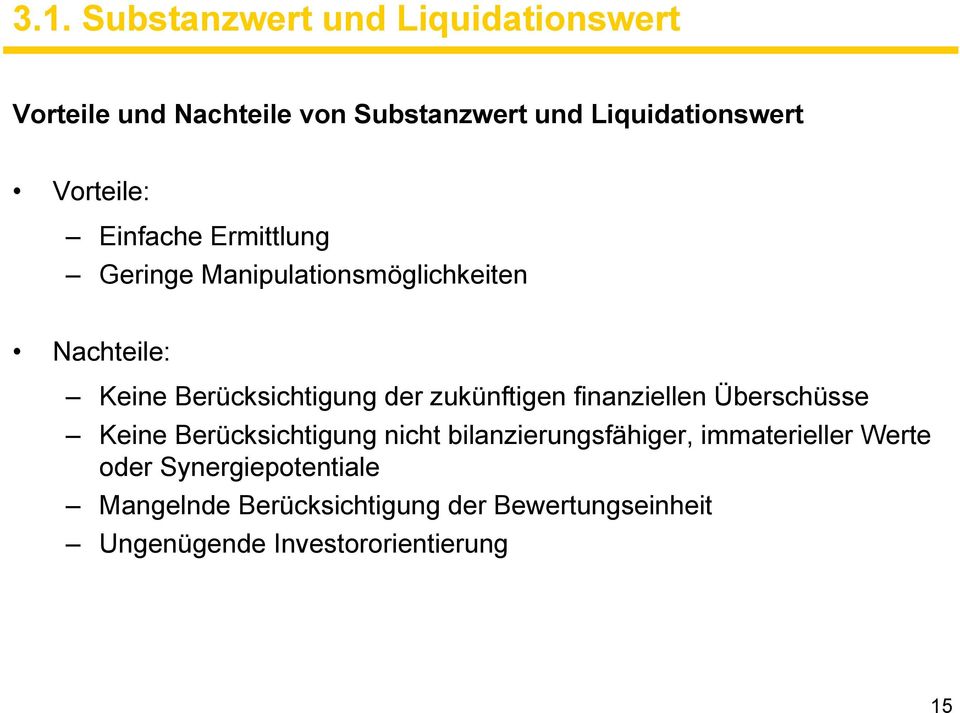 3.1. Substanzwert und Liquidationswert

Vorteile und Nachteile von Substanzwert und Liquidationswert

• Vorteile:
– Einfache Ermittlung
– Geringe Manipulationsmöglichkeiten

• Nachteile:
– Keine Berücksichtigung der zukünftigen finanziellen Überschüsse
– Keine Berücksichtigung nicht bilanzierungsfähiger, immaterieller Werte oder Synergiepotentiale
– Mangelnde Berücksichtigung der Bewertungseinheit
– Ungenügende Investororientierung

15